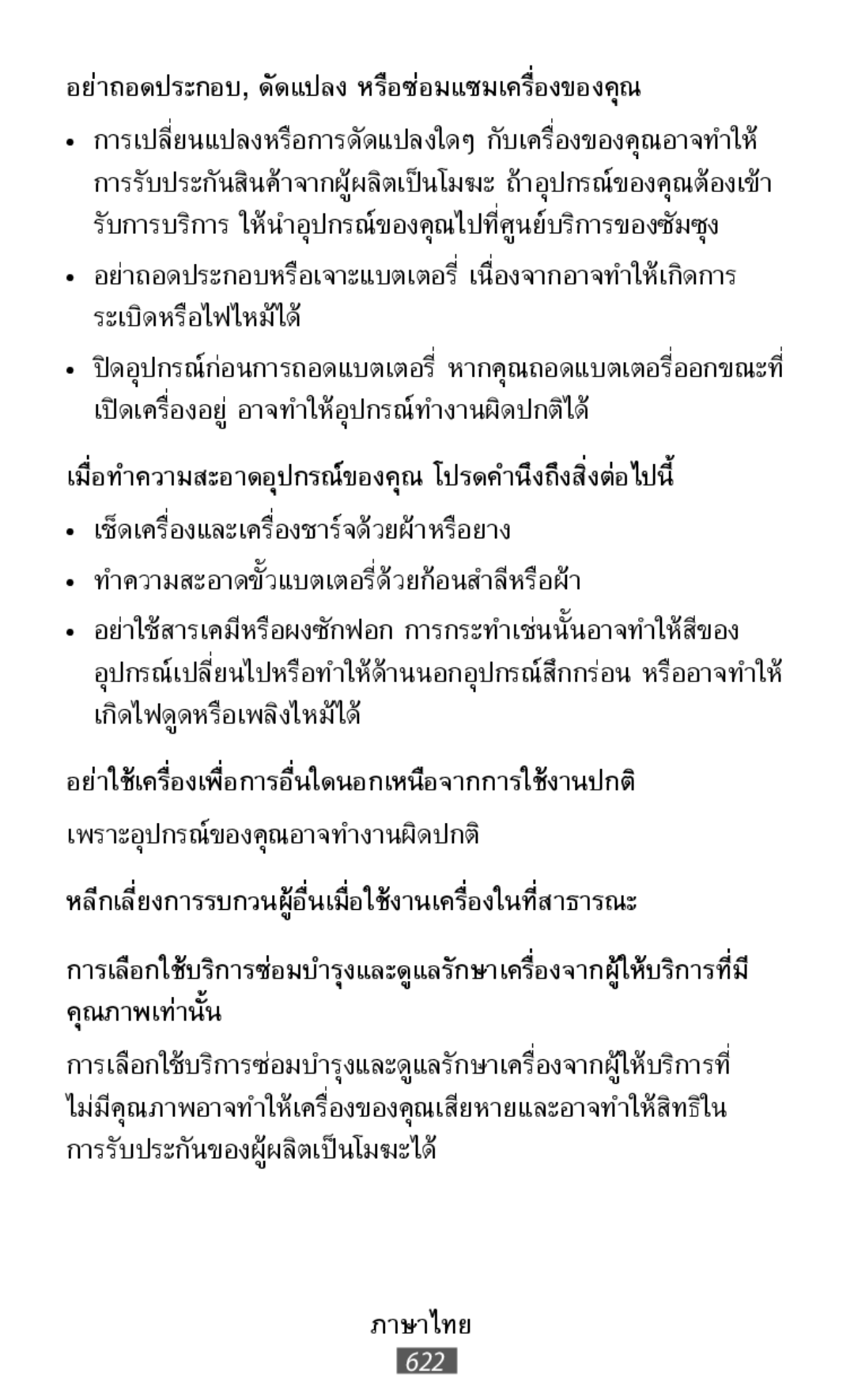 อย่าถอดประกอบ, ดัดแปลง หรือซ่อมแซมเครื่องของคุณ

• การเปลี่ยนแปลงหรือการดัดแปลงใดๆ กับเครื่องของคุณอาจทำให้การรับประกันสินค้าจากผู้ผลิตเป็นโมฆะ ถ้าอุปกรณ์ของคุณต้องเข้ารับการบริการ ให้นำอุปกรณ์ของคุณไปที่ศูนย์บริการของซัมซุง

• อย่าถอดประกอบหรือเจาะแบตเตอรี่ เนื่องจากอาจทำให้เกิดการระเบิดหรือไฟไหม้ได้

• ปิดอุปกรณ์ก่อนการถอดแบตเตอรี่ หากคุณถอดแบตเตอรี่ออกขณะที่เปิดเครื่องอยู่ อาจทำให้อุปกรณ์ทำงานผิดปกติได้

เมื่อทำความสะอาดอุปกรณ์ของคุณ โปรดคำนึงถึงสิ่งต่อไปนี้

• เช็ดเครื่องและเครื่องชาร์จด้วยผ้าหรือยาง

• ทำความสะอาดขั้วแบตเตอรี่ด้วยก้อนสำลีหรือผ้า

• อย่าใช้สารเคมีหรือผงซักฟอก การกระทำเช่นนั้นอาจทำให้สีของอุปกรณ์เปลี่ยนไปหรือทำให้ด้านนอกอุปกรณ์สึกกร่อน หรืออาจทำให้เกิดไฟดูดหรือเพลิงไหม้ได้

อย่าใช้เครื่องเพื่อการอื่นใดนอกเหนือจากการใช้งานปกติ

เพราะอุปกรณ์ของคุณอาจทำงานผิดปกติ

หลีกเลี่ยงการรบกวนผู้อื่นเมื่อใช้งานเครื่องในที่สาธารณะ

การเลือกใช้บริการซ่อมบำรุงและดูแลรักษาเครื่องจากผู้ให้บริการที่มีคุณภาพเท่านั้น

การเลือกใช้บริการซ่อมบำรุงและดูแลรักษาเครื่องจากผู้ให้บริการที่ไม่มีคุณภาพอาจทำให้เครื่องของคุณเสียหายและอาจทำให้สิทธิในการรับประกันของผู้ผลิตเป็นโมฆะได้

ภาษาไทย
622